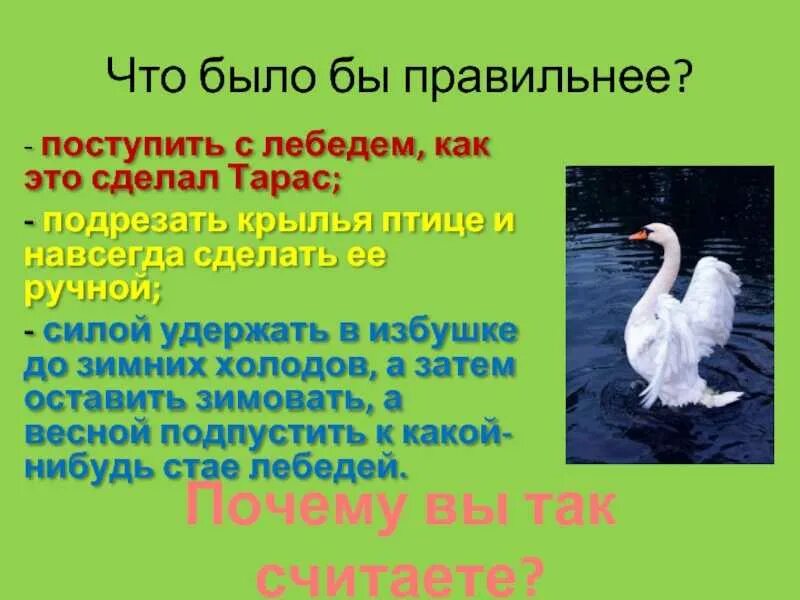 Что было бы правильнее?

- поступить с лебедем, как это сделал Тарас;

- подрезать крылья птице и навсегда сделать ее ручной;

- силой удержать в избушке до зимних холодов, а затем оставить зимовать, а весной подпустить к какой-нибудь стае лебедей.

Почему вы так считаете?